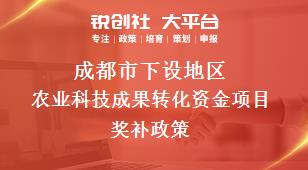 锐创社 大平台
专注 | 政策 | 培育 | 策划 | 申报

成都市下设地区
农业科技成果转化资金项目
奖补政策